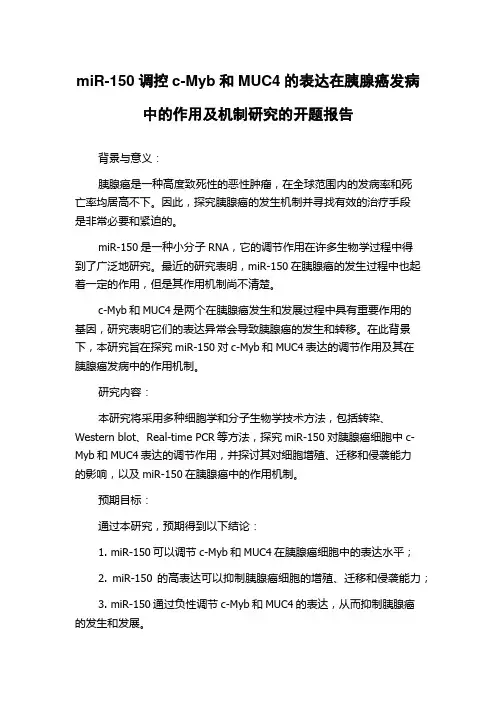 miR-150 调控 c-Myb 和 MUC4 的表达在胰腺癌发病中的作用及机制研究的开题报告

背景与意义：

胰腺癌是一种高度致死性的恶性肿瘤，在全球范围内的发病率和死亡率均居高不下。因此，探究胰腺癌的发生机制并寻找有效的治疗手段是非常必要和紧迫的。

miR-150 是一种小分子 RNA，它的调节作用在许多生物学过程中得到了广泛地研究。最近的研究表明，miR-150 在胰腺癌的发生过程中也起着一定的作用，但是其作用机制尚不清楚。

c-Myb 和 MUC4 是两个在胰腺癌发生和发展过程中具有重要作用的基因，研究表明它们的表达异常会导致胰腺癌的发生和转移。在此背景下，本研究旨在探究 miR-150 对 c-Myb 和 MUC4 表达的调节作用及其在胰腺癌发病中的作用机制。

研究内容：

本研究将采用多种细胞学和分子生物学技术方法，包括转染、Western blot、Real-time PCR 等方法，探究 miR-150 对胰腺癌细胞中 c-Myb 和 MUC4 表达的调节作用，并探讨其对细胞增殖、迁移和侵袭能力的影响，以及 miR-150 在胰腺癌中的作用机制。

预期目标：

通过本研究，预期得到以下结论：

1. miR-150 可以调节 c-Myb 和 MUC4 在胰腺癌细胞中的表达水平；

2. miR-150 的高表达可以抑制胰腺癌细胞的增殖、迁移和侵袭能力；

3. miR-150 通过负性调节 c-Myb 和 MUC4 的表达，从而抑制胰腺癌的发生和发展。